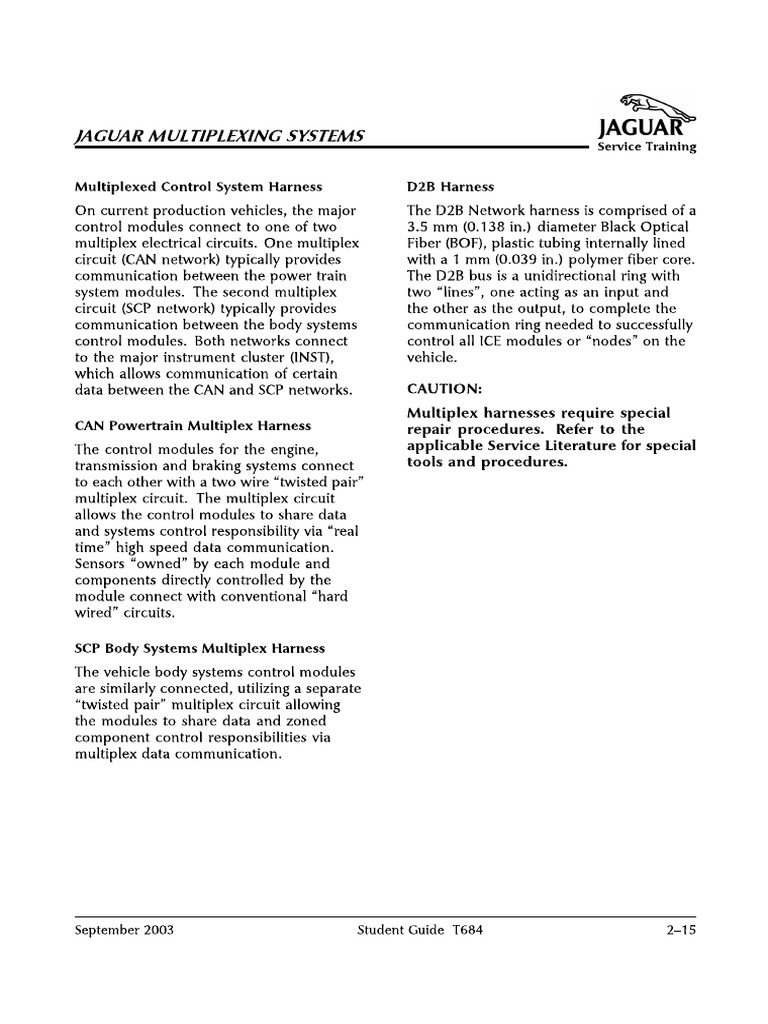 JAGUAR MULTIPLEXING SYSTEMS

JAGUAR
Service Training

Multiplexed Control System Harness

On current production vehicles, the major control modules connect to one of two multiplex electrical circuits. One multiplex circuit (CAN network) typically provides communication between the power train system modules. The second multiplex circuit (SCP network) typically provides communication between the body systems control modules. Both networks connect to the major instrument cluster (INST), which allows communication of certain data between the CAN and SCP networks.

CAN Powertrain Multiplex Harness

The control modules for the engine, transmission and braking systems connect to each other with a two wire “twisted pair” multiplex circuit. The multiplex circuit allows the control modules to share data and systems control responsibility via “real time” high speed data communication. Sensors “owned” by each module and components directly controlled by the module connect with conventional “hard wired” circuits.

SCP Body Systems Multiplex Harness

The vehicle body systems control modules are similarly connected, utilizing a separate “twisted pair” multiplex circuit allowing the modules to share data and zoned component control responsibilities via multiplex data communication.

D2B Harness

The D2B Network harness is comprised of a 3.5 mm (0.138 in.) diameter Black Optical Fiber (BOF), plastic tubing internally lined with a 1 mm (0.039 in.) polymer fiber core. The D2B bus is a unidirectional ring with two “lines”, one acting as an input and the other as the output, to complete the communication ring needed to successfully control all ICE modules or “nodes” on the vehicle.

CAUTION:

Multiplex harnesses require special repair procedures. Refer to the applicable Service Literature for special tools and procedures.

September 2003 Student Guide T684 2–15